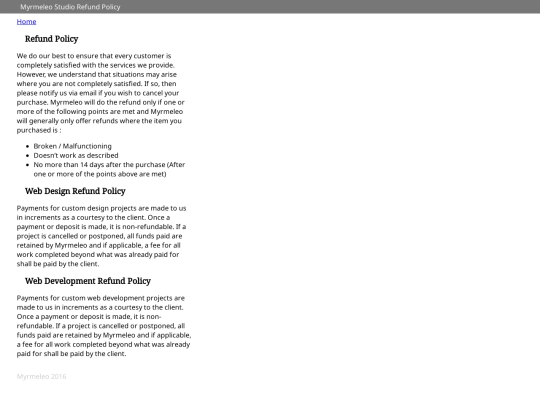 Myrmeleo Studio Refund Policy

Home

Refund Policy

We do our best to ensure that every customer is completely satisfied with the services we provide. However, we understand that situations may arise where you are not completely satisfied. If so, then please notify us via email if you wish to cancel your purchase. Myrmeleo will do the refund only if one or more of the following points are met and Myrmeleo will generally only offer refunds where the item you purchased is :

- Broken / Malfunctioning
- Doesn't work as described
- No more than 14 days after the purchase (After one or more of the points above are met)

Web Design Refund Policy

Payments for custom design projects are made to us in increments as a courtesy to the client. Once a payment or deposit is made, it is non-refundable. If a project is cancelled or postponed, all funds paid are retained by Myrmeleo and if applicable, a fee for all work completed beyond what was already paid for shall be paid by the client.

Web Development Refund Policy

Payments for custom web development projects are made to us in increments as a courtesy to the client. Once a payment or deposit is made, it is non-refundable. If a project is cancelled or postponed, all funds paid are retained by Myrmeleo and if applicable, a fee for all work completed beyond what was already paid for shall be paid by the client.

Myrmeleo 2016